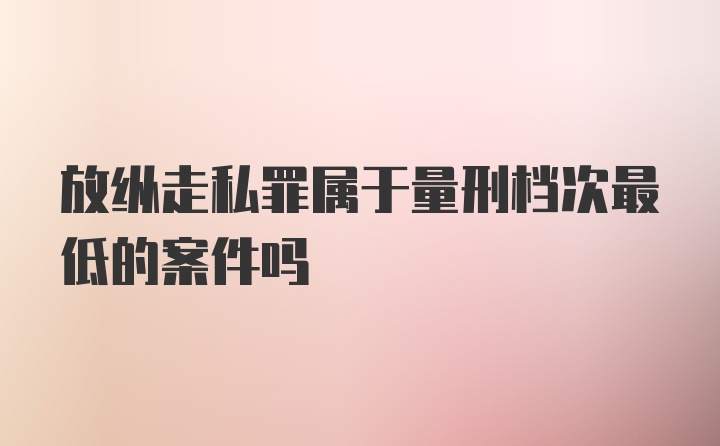 放纵走私罪属于量刑档次最低的案件吗